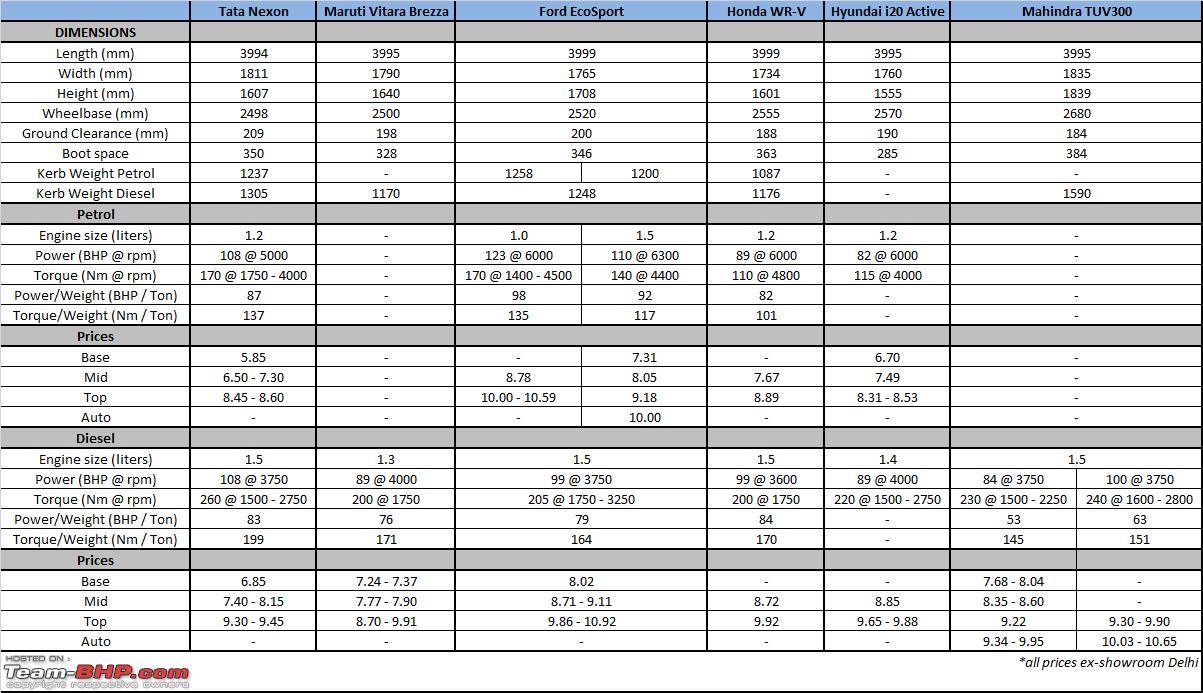 | | Tata Nexon | Maruti Vitara Brezza | Ford EcoSport | | Honda WR-V | Hyundai i20 Active | Mahindra TUV300 | |
|---|---|---|---|---|---|---|---|---|
| DIMENSIONS | | | | | | | | |
| Length (mm) | 3994 | 3995 | 3999 | | 3999 | 3995 | 3995 | |
| Width (mm) | 1811 | 1790 | 1765 | | 1734 | 1760 | 1835 | |
| Height (mm) | 1607 | 1640 | 1708 | | 1601 | 1555 | 1839 | |
| Wheelbase (mm) | 2498 | 2500 | 2520 | | 2555 | 2570 | 2680 | |
| Ground Clearance (mm) | 209 | 198 | 200 | | 188 | 190 | 184 | |
| Boot space | 350 | 328 | 346 | | 363 | 285 | 384 | |
| Kerb Weight Petrol | 1237 | - | 1258 | 1200 | 1087 | - | - | |
| Kerb Weight Diesel | 1305 | 1170 | 1248 | | 1176 | - | 1590 | |
| Petrol | | | | | | | | |
| Engine size (liters) | 1.2 | - | 1.0 | 1.5 | 1.2 | 1.2 | - | |
| Power (BHP @ rpm) | 108 @ 5000 | - | 123 @ 6000 | 110 @ 6300 | 89 @ 6000 | 82 @ 6000 | - | |
| Torque (Nm @ rpm) | 170 @ 1750 - 4000 | - | 170 @ 1400 - 4500 | 140 @ 4400 | 110 @ 4800 | 115 @ 4000 | - | |
| Power/Weight (BHP / Ton) | 87 | - | 98 | 92 | 82 | - | - | |
| Torque/Weight (Nm / Ton) | 137 | - | 135 | 117 | 101 | - | - | |
| Prices | | | | | | | | |
| Base | 5.85 | - | - | 7.31 | - | 6.70 | - | |
| Mid | 6.50 - 7.30 | - | 8.78 | 8.05 | 7.67 | 7.49 | - | |
| Top | 8.45 - 8.60 | - | 10.00 - 10.59 | 9.18 | 8.89 | 8.31 - 8.53 | - | |
| Auto | - | - | - | 10.00 | - | - | - | |
| Diesel | | | | | | | | |
| Engine size (liters) | 1.5 | 1.3 | 1.5 | | 1.5 | 1.4 | 1.5 | |
| Power (BHP @ rpm) | 108 @ 3750 | 89 @ 4000 | 99 @ 3750 | | 99 @ 3600 | 89 @ 4000 | 84 @ 3750 | 100 @ 3750 |
| Torque (Nm @ rpm) | 260 @ 1500 - 2750 | 200 @ 1750 | 205 @ 1750 - 3250 | | 200 @ 1750 | 220 @ 1500 - 2750 | 230 @ 1500 - 2250 | 240 @ 1600 - 2800 |
| Power/Weight (BHP / Ton) | 83 | 76 | 79 | | 84 | - | 53 | 63 |
| Torque/Weight (Nm / Ton) | 199 | 171 | 164 | | 170 | - | 145 | 151 |
| Prices | | | | | | | | |
| Base | 6.85 | 7.24 - 7.37 | 8.02 | | - | - | 7.68 - 8.04 | - |
| Mid | 7.40 - 8.15 | 7.77 - 7.90 | 8.71 - 9.11 | | 8.72 | 8.85 | 8.35 - 8.60 | - |
| Top | 9.30 - 9.45 | 8.70 - 9.91 | 9.86 - 10.92 | | 9.92 | 9.65 - 9.88 | 9.22 | 9.30 - 9.90 |
| Auto | - | - | - | | - | - | 9.34 - 9.95 | 10.03 - 10.65 |

HOSTED ON : Team-BHP.com copyright respective owners

*all prices ex-showroom Delhi